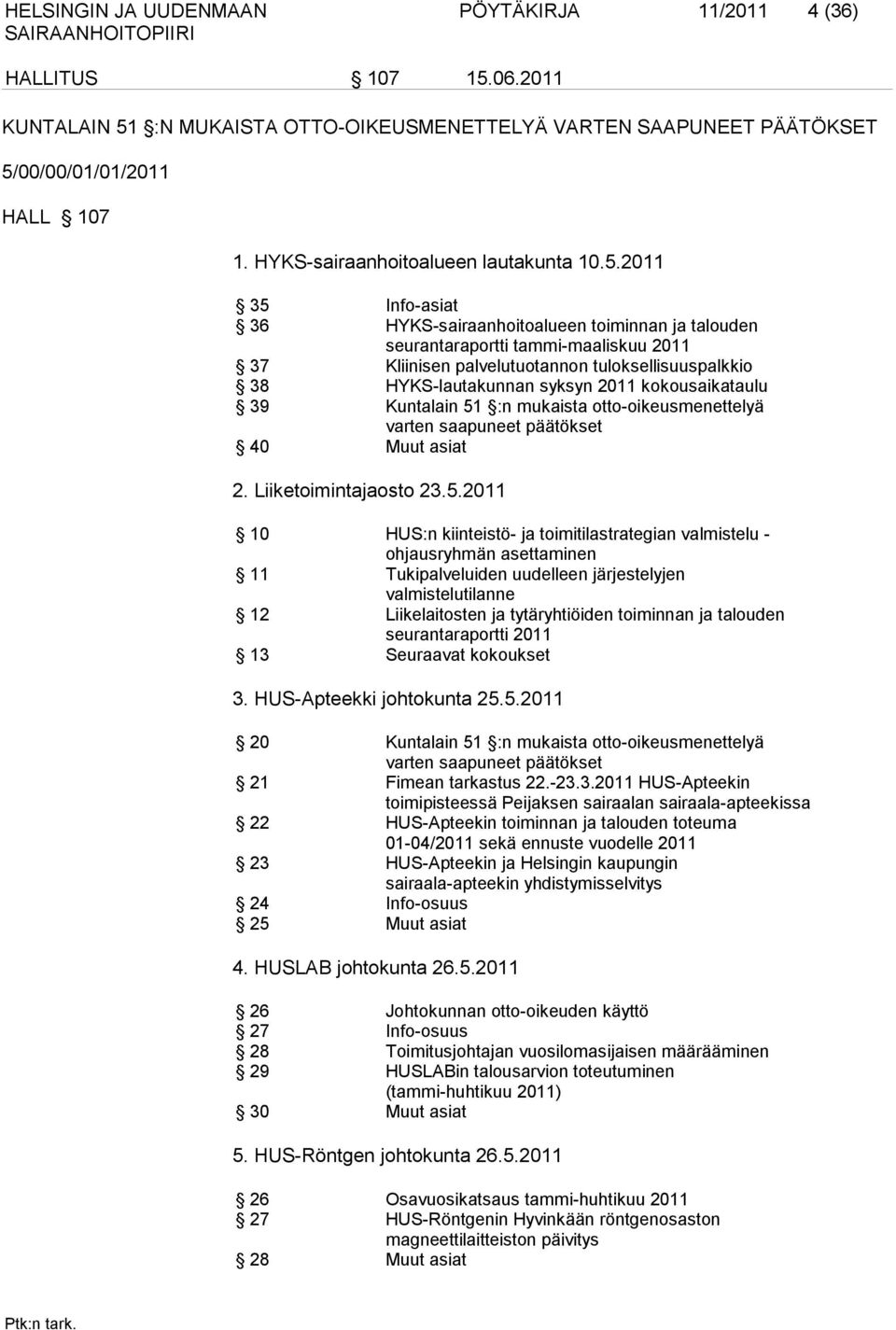 HELSINGIN JA UUDENMAAN SAIRAANHOITOPIIRI PÖYTÄKIRJA 11/2011 4 (36)

HALLITUS § 107 15.06.2011

KUNTALAIN 51 §:N MUKAISTA OTTO-OIKEUSMENETTELYÄ VARTEN SAAPUNEET PÄÄTÖKSET

5/00/00/01/01/2011

HALL § 107

1. HYKS-sairaanhoitoalueen lautakunta 10.5.2011

§ 35 Info-asiat
§ 36 HYKS-sairaanhoitoalueen toiminnan ja talouden seurantaraportti tammi-maaliskuu 2011
§ 37 Kliinisen palvelutuotannon tuloksellisuuspalkkio
§ 38 HYKS-lautakunnan syksyn 2011 kokousaikataulu
§ 39 Kuntalain 51 §:n mukaista otto-oikeusmenettelyä varten saapuneet päätökset
§ 40 Muut asiat

2. Liiketoimintajaosto 23.5.2011

§ 10 HUS:n kiinteistö- ja toimitilastrategian valmistelu - ohjausryhmän asettaminen
§ 11 Tukipalveluiden uudelleen järjestelyjen valmistelutilanne
§ 12 Liikelaitosten ja tytäryhtiöiden toiminnan ja talouden seurantaraportti 2011
§ 13 Seuraavat kokoukset

3. HUS-Apteekki johtokunta 25.5.2011

§ 20 Kuntalain 51 §:n mukaista otto-oikeusmenettelyä varten saapuneet päätökset
§ 21 Fimean tarkastus 22.-23.3.2011 HUS-Apteekin toimipisteessä Peijaksen sairaalan sairaala-apteekissa
§ 22 HUS-Apteekin toiminnan ja talouden toteuma 01-04/2011 sekä ennuste vuodelle 2011
§ 23 HUS-Apteekin ja Helsingin kaupungin sairaala-apteekin yhdistymisselvitys
§ 24 Info-osuus
§ 25 Muut asiat

4. HUSLAB johtokunta 26.5.2011

§ 26 Johtokunnan otto-oikeuden käyttö
§ 27 Info-osuus
§ 28 Toimitusjohtajan vuosilomasijaisen määrääminen
§ 29 HUSLABin talousarvion toteutuminen (tammi-huhtikuu 2011)
§ 30 Muut asiat

5. HUS-Röntgen johtokunta 26.5.2011

§ 26 Osavuosikatsaus tammi-huhtikuu 2011
§ 27 HUS-Röntgenin Hyvinkään röntgenosaston magneettilaitteiston päivitys
§ 28 Muut asiat

Ptk:n tark.